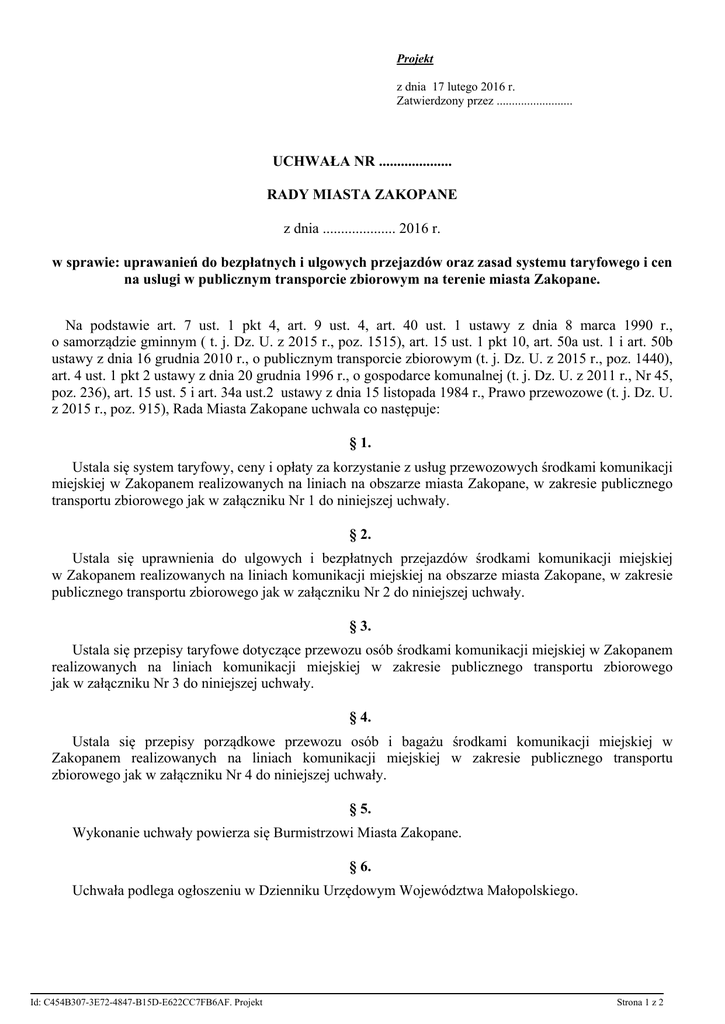 Projekt

z dnia 17 lutego 2016 r.
Zatwierdzony przez .........................

UCHWAŁA NR ....................

RADY MIASTA ZAKOPANE

z dnia .................... 2016 r.

w sprawie: uprawanień do bezpłatnych i ulgowych przejazdów oraz zasad systemu taryfowego i cen na usługi w publicznym transporcie zbiorowym na terenie miasta Zakopane.

Na podstawie art. 7 ust. 1 pkt 4, art. 9 ust. 4, art. 40 ust. 1 ustawy z dnia 8 marca 1990 r., o samorządzie gminnym ( t. j. Dz. U. z 2015 r., poz. 1515), art. 15 ust. 1 pkt 10, art. 50a ust. 1 i art. 50b ustawy z dnia 16 grudnia 2010 r., o publicznym transporcie zbiorowym (t. j. Dz. U. z 2015 r., poz. 1440), art. 4 ust. 1 pkt 2 ustawy z dnia 20 grudnia 1996 r., o gospodarce komunalnej (t. j. Dz. U. z 2011 r., Nr 45, poz. 236), art. 15 ust. 5 i art. 34a ust.2 ustawy z dnia 15 listopada 1984 r., Prawo przewozowe (t. j. Dz. U. z 2015 r., poz. 915), Rada Miasta Zakopane uchwala co następuje:

§ 1.

Ustala się system taryfowy, ceny i opłaty za korzystanie z usług przewozowych środkami komunikacji miejskiej w Zakopanem realizowanych na liniach na obszarze miasta Zakopane, w zakresie publicznego transportu zbiorowego jak w załączniku Nr 1 do niniejszej uchwały.

§ 2.

Ustala się uprawnienia do ulgowych i bezpłatnych przejazdów środkami komunikacji miejskiej w Zakopanem realizowanych na liniach komunikacji miejskiej na obszarze miasta Zakopane, w zakresie publicznego transportu zbiorowego jak w załączniku Nr 2 do niniejszej uchwały.

§ 3.

Ustala się przepisy taryfowe dotyczące przewozu osób środkami komunikacji miejskiej w Zakopanem realizowanych na liniach komunikacji miejskiej w zakresie publicznego transportu zbiorowego jak w załączniku Nr 3 do niniejszej uchwały.

§ 4.

Ustala się przepisy porządkowe przewozu osób i bagażu środkami komunikacji miejskiej w Zakopanem realizowanych na liniach komunikacji miejskiej w zakresie publicznego transportu zbiorowego jak w załączniku Nr 4 do niniejszej uchwały.

§ 5.

Wykonanie uchwały powierza się Burmistrzowi Miasta Zakopane.

§ 6.

Uchwała podlega ogłoszeniu w Dzienniku Urzędowym Województwa Małopolskiego.

Id: C454B307-3E72-4847-B15D-E622CC7FB6AF. Projekt

Strona 1 z 2